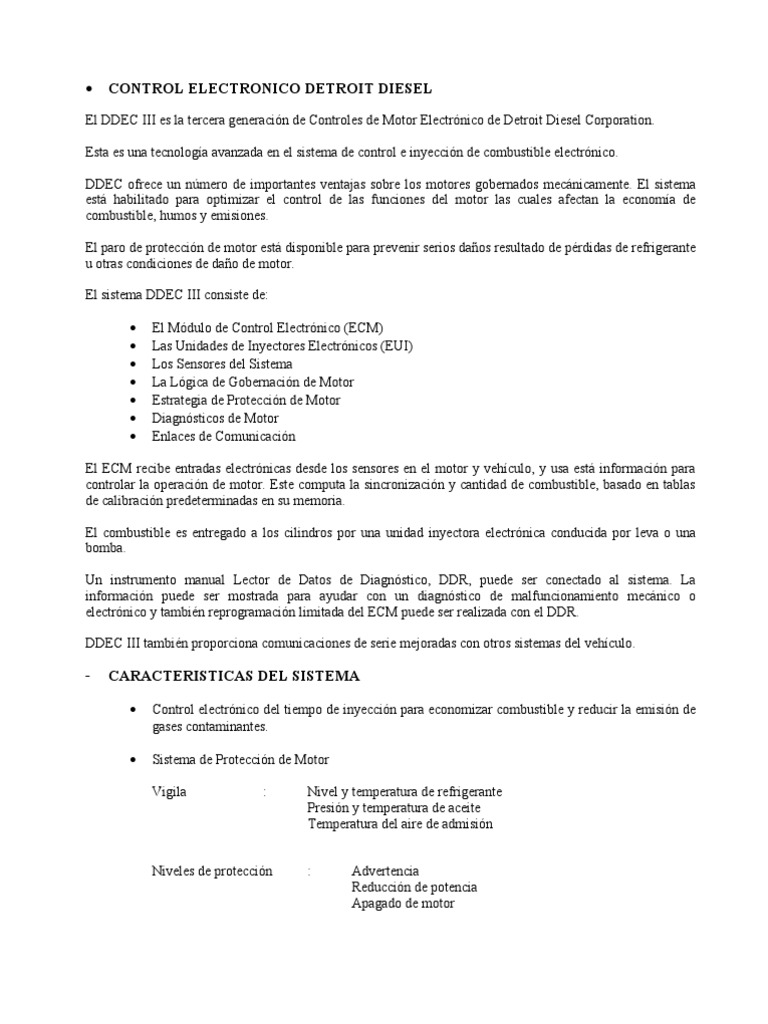 • CONTROL ELECTRONICO DETROIT DIESEL

El DDEC III es la tercera generación de Controles de Motor Electrónico de Detroit Diesel Corporation.

Esta es una tecnología avanzada en el sistema de control e inyección de combustible electrónico.

DDEC ofrece un número de importantes ventajas sobre los motores gobernados mecánicamente. El sistema está habilitado para optimizar el control de las funciones del motor las cuales afectan la economía de combustible, humos y emisiones.

El paro de protección de motor está disponible para prevenir serios daños resultado de pérdidas de refrigerante u otras condiciones de daño de motor.

El sistema DDEC III consiste de:

• El Módulo de Control Electrónico (ECM)
• Las Unidades de Inyectores Electrónicos (EUI)
• Los Sensores del Sistema
• La Lógica de Gobernación de Motor
• Estrategia de Protección de Motor
• Diagnósticos de Motor
• Enlaces de Comunicación

El ECM recibe entradas electrónicas desde los sensores en el motor y vehículo, y usa está información para controlar la operación de motor. Este computa la sincronización y cantidad de combustible, basado en tablas de calibración predeterminadas en su memoria.

El combustible es entregado a los cilindros por una unidad inyectora electrónica conducida por leva o una bomba.

Un instrumento manual Lector de Datos de Diagnóstico, DDR, puede ser conectado al sistema. La información puede ser mostrada para ayudar con un diagnóstico de malfuncionamiento mecánico o electrónico y también reprogramación limitada del ECM puede ser realizada con el DDR.

DDEC III también proporciona comunicaciones de serie mejoradas con otros sistemas del vehículo.

- CARACTERISTICAS DEL SISTEMA

• Control electrónico del tiempo de inyección para economizar combustible y reducir la emisión de gases contaminantes.

• Sistema de Protección de Motor

Vigila : Nivel y temperatura de refrigerante
Presión y temperatura de aceite
Temperatura del aire de admisión

Niveles de protección : Advertencia
Reducción de potencia
Apagado de motor